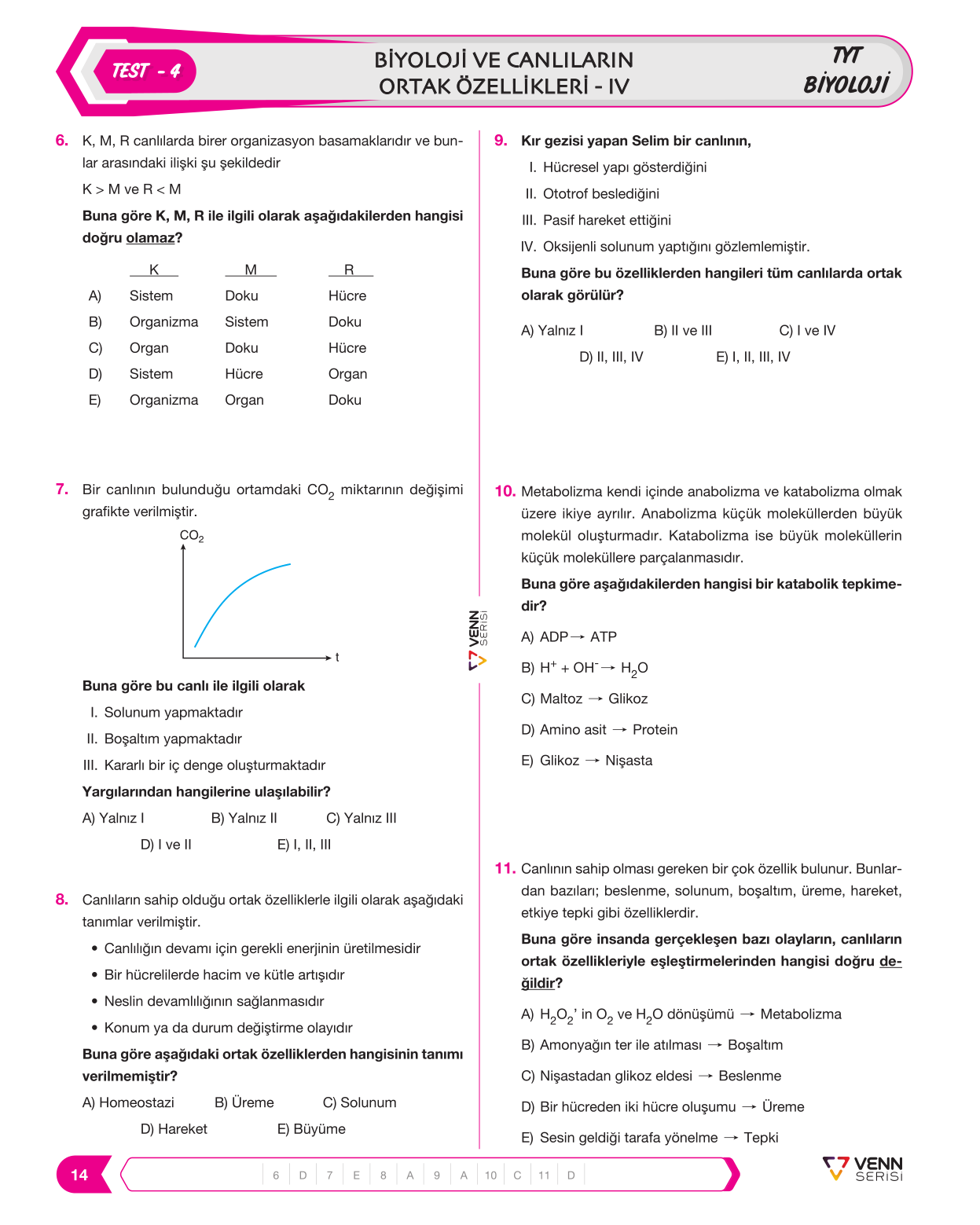 TEST - 4

BİYOLOJİ VE CANLILARIN ORTAK ÖZELLİKLERİ - IV

TYT BİYOLOJİ

6. K, M, R canlılarda birer organizasyon basamaklarıdır ve bunlar arasındaki ilişki şu şekildedir

K > M ve R < M

Buna göre K, M, R ile ilgili olarak aşağıdakilerden hangisi doğru olamaz?

| | K | M | R |
|---|---|---|---|
| A) | Sistem | Doku | Hücre |
| B) | Organizma | Sistem | Doku |
| C) | Organ | Doku | Hücre |
| D) | Sistem | Hücre | Organ |
| E) | Organizma | Organ | Doku |

7. Bir canlının bulunduğu ortamdaki $CO_2$ miktarının değişimi grafikte verilmiştir.

$CO_2$

t

Buna göre bu canlı ile ilgili olarak

I. Solunum yapmaktadır

II. Boşaltım yapmaktadır

III. Kararlı bir iç denge oluşturmaktadır

Yargılarından hangilerine ulaşılabilir?

A) Yalnız I B) Yalnız II C) Yalnız III
D) I ve II E) I, II, III

8. Canlıların sahip olduğu ortak özelliklerle ilgili olarak aşağıdaki tanımlar verilmiştir.

• Canlılığın devamı için gerekli enerjinin üretilmesidir
• Bir hücrelilerde hacim ve kütle artışıdır
• Neslin devamlılığının sağlanmasıdır
• Konum ya da durum değiştirme olayıdır

Buna göre aşağıdaki ortak özelliklerden hangisinin tanımı verilmemiştir?

A) Homeostazi B) Üreme C) Solunum
D) Hareket E) Büyüme

9. Kır gezisi yapan Selim bir canlının,

I. Hücresel yapı gösterdiğini

II. Ototrof beslediğini

III. Pasif hareket ettiğini

IV. Oksijenli solunum yaptığını gözlemlemiştir.

Buna göre bu özelliklerden hangileri tüm canlılarda ortak olarak görülür?

A) Yalnız I B) II ve III C) I ve IV
D) II, III, IV E) I, II, III, IV

10. Metabolizma kendi içinde anabolizma ve katabolizma olmak üzere ikiye ayrılır. Anabolizma küçük moleküllerden büyük molekül oluşturmadır. Katabolizma ise büyük moleküllerin küçük moleküllere parçalanmasıdır.

Buna göre aşağıdakilerden hangisi bir katabolik tepkimedir?

A) ADP → ATP

B) $H^+ + OH^- \rightarrow H_2O$

C) Maltoz → Glikoz

D) Amino asit → Protein

E) Glikoz → Nişasta

11. Canlının sahip olması gereken bir çok özellik bulunur. Bunlardan bazıları; beslenme, solunum, boşaltım, üreme, hareket, etkiye tepki gibi özelliklerdir.

Buna göre insanda gerçekleşen bazı olayların, canlıların ortak özellikleriyle eşleştirmelerinden hangisi doğru değildir?

A) $H_2O_2$' in $O_2$ ve $H_2O$ dönüşümü → Metabolizma

B) Amonyağın ter ile atılması → Boşaltım

C) Nişastadan glikoz eldesi → Beslenme

D) Bir hücreden iki hücre oluşumu → Üreme

E) Sesin geldiği tarafa yönelme → Tepki

VENN SERİSİ

14

6 D 7 E 8 A 9 A 10 C 11 D

VENN SERİSİ